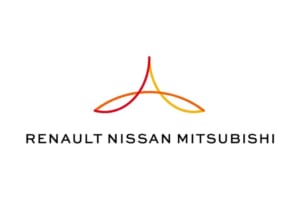 RENAULT NISSAN MITSUBISHI